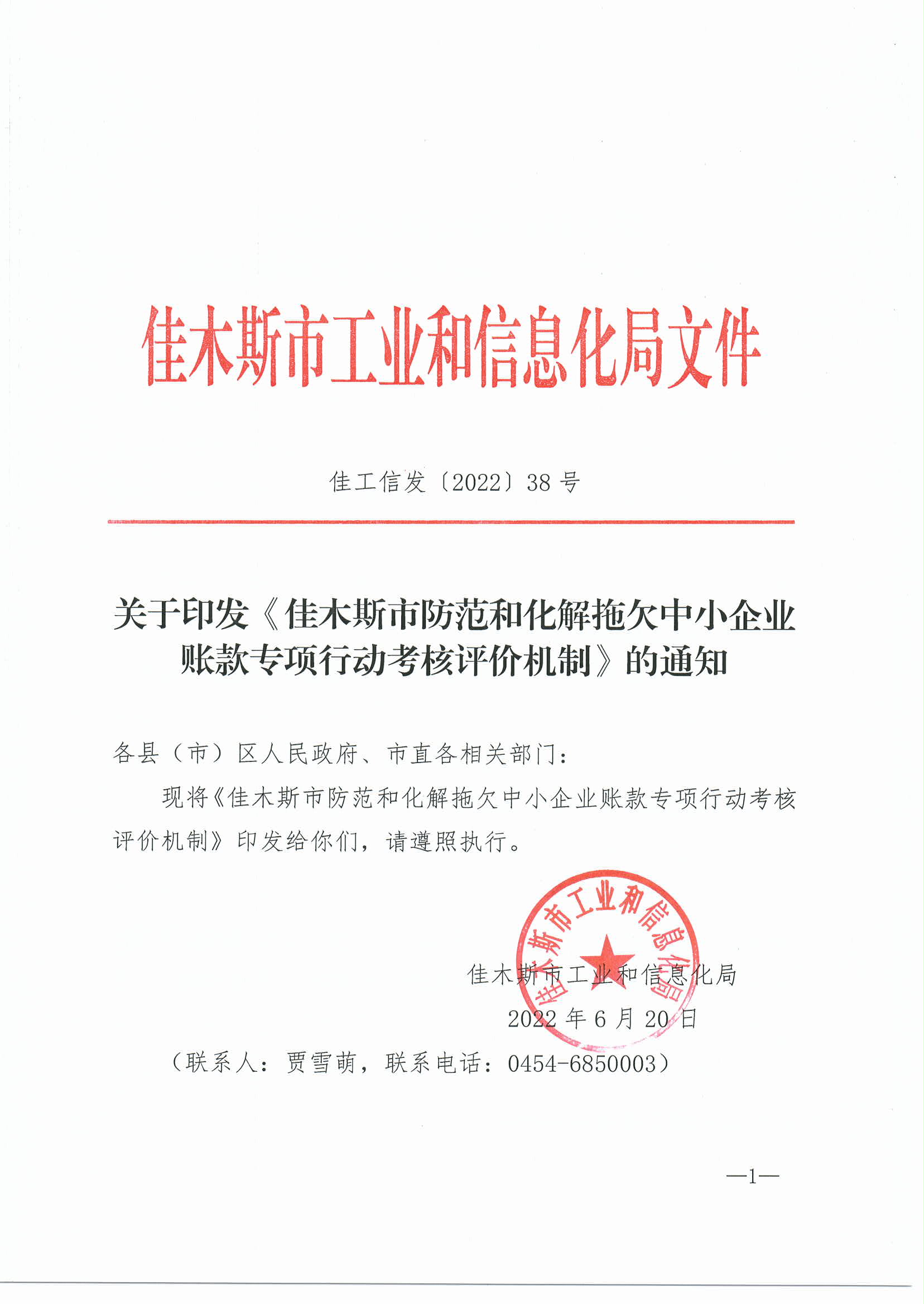 佳木斯市工业和信息化局文件

佳工信发〔2022〕38 号

关于印发《佳木斯市防范和化解拖欠中小企业账款专项行动考核评价机制》的通知

各县（市）区人民政府、市直各相关部门：

现将《佳木斯市防范和化解拖欠中小企业账款专项行动考核评价机制》印发给你们，请遵照执行。

佳木斯市工业和信息化局

佳木斯市工业和信息化局
2022 年 6 月 20 日

（联系人：贾雪萌，联系电话：0454-6850003）

—1—